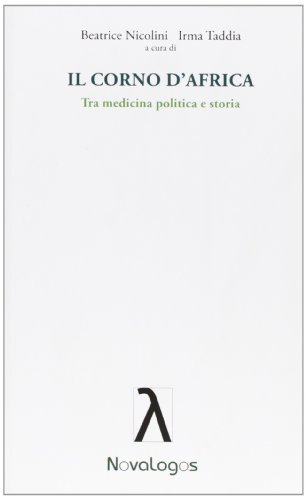 Beatrice Nicolini Irma Taddia
a cura di

IL CORNO D'AFRICA

Tra medicina politica e storia

λ

Novalogos